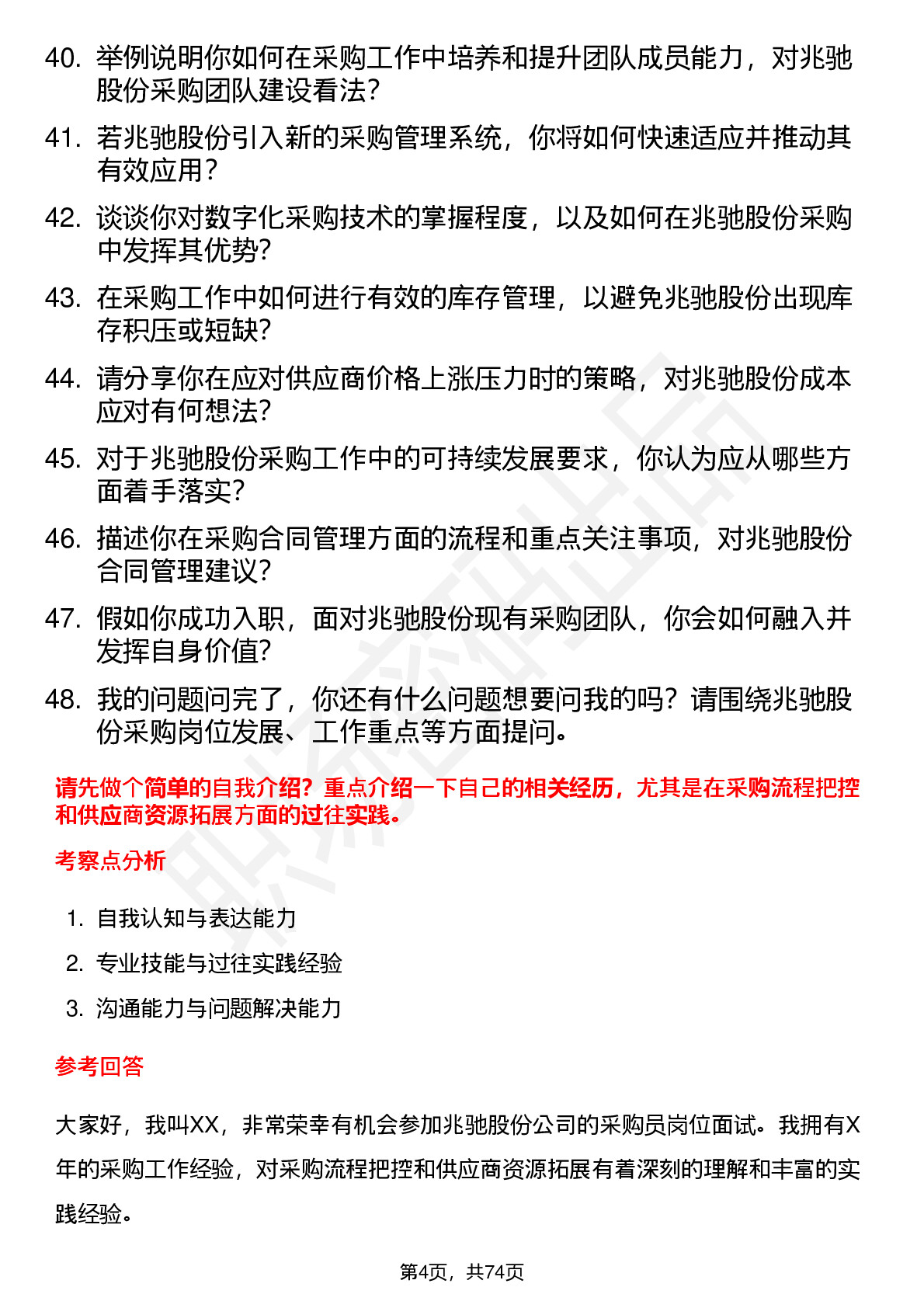 40. 举例说明你如何在采购工作中培养和提升团队成员能力，对兆驰股份采购团队建设看法？

41. 若兆驰股份引入新的采购管理系统，你将如何快速适应并推动其有效应用？

42. 谈谈你对数字化采购技术的掌握程度，以及如何在兆驰股份采购中发挥其优势？

43. 在采购工作中如何进行有效的库存管理，以避免兆驰股份出现库存积压或短缺？

44. 请分享你在应对供应商价格上涨压力时的策略，对兆驰股份成本应对有何想法？

45. 对于兆驰股份采购工作中的可持续发展要求，你认为应从哪些方面着手落实？

46. 描述你在采购合同管理方面的流程和重点关注事项，对兆驰股份合同管理建议？

47. 假如你成功入职，面对兆驰股份现有采购团队，你会如何融入并发挥自身价值？

48. 我的问题问完了，你还有什么问题想要问我的吗？请围绕兆驰股份采购岗位发展、工作重点等方面提问。

请先做个简单的自我介绍？重点介绍一下自己的相关经历，尤其是在采购流程把控和供应商资源拓展方面的过往实践。

考察点分析

1. 自我认知与表达能力
2. 专业技能与过往实践经验
3. 沟通能力与问题解决能力

参考回答

大家好，我叫XX，非常荣幸有机会参加兆驰股份公司的采购员岗位面试。我拥有X年的采购工作经验，对采购流程把控和供应商资源拓展有着深刻的理解和丰富的实践经验。

第4页，共74页